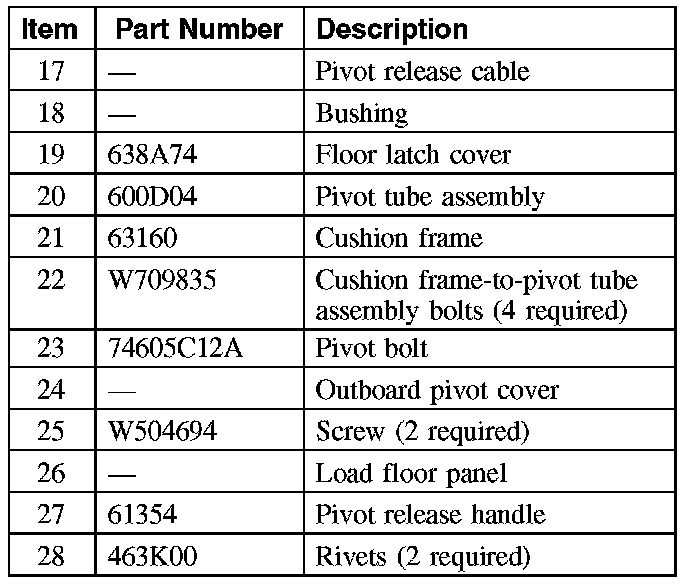 | Item | Part Number | Description |
|---|---|---|
| 17 | — | Pivot release cable |
| 18 | — | Bushing |
| 19 | 638A74 | Floor latch cover |
| 20 | 600D04 | Pivot tube assembly |
| 21 | 63160 | Cushion frame |
| 22 | W709835 | Cushion frame-to-pivot tube assembly bolts (4 required) |
| 23 | 74605C12A | Pivot bolt |
| 24 | — | Outboard pivot cover |
| 25 | W504694 | Screw (2 required) |
| 26 | — | Load floor panel |
| 27 | 61354 | Pivot release handle |
| 28 | 463K00 | Rivets (2 required) |